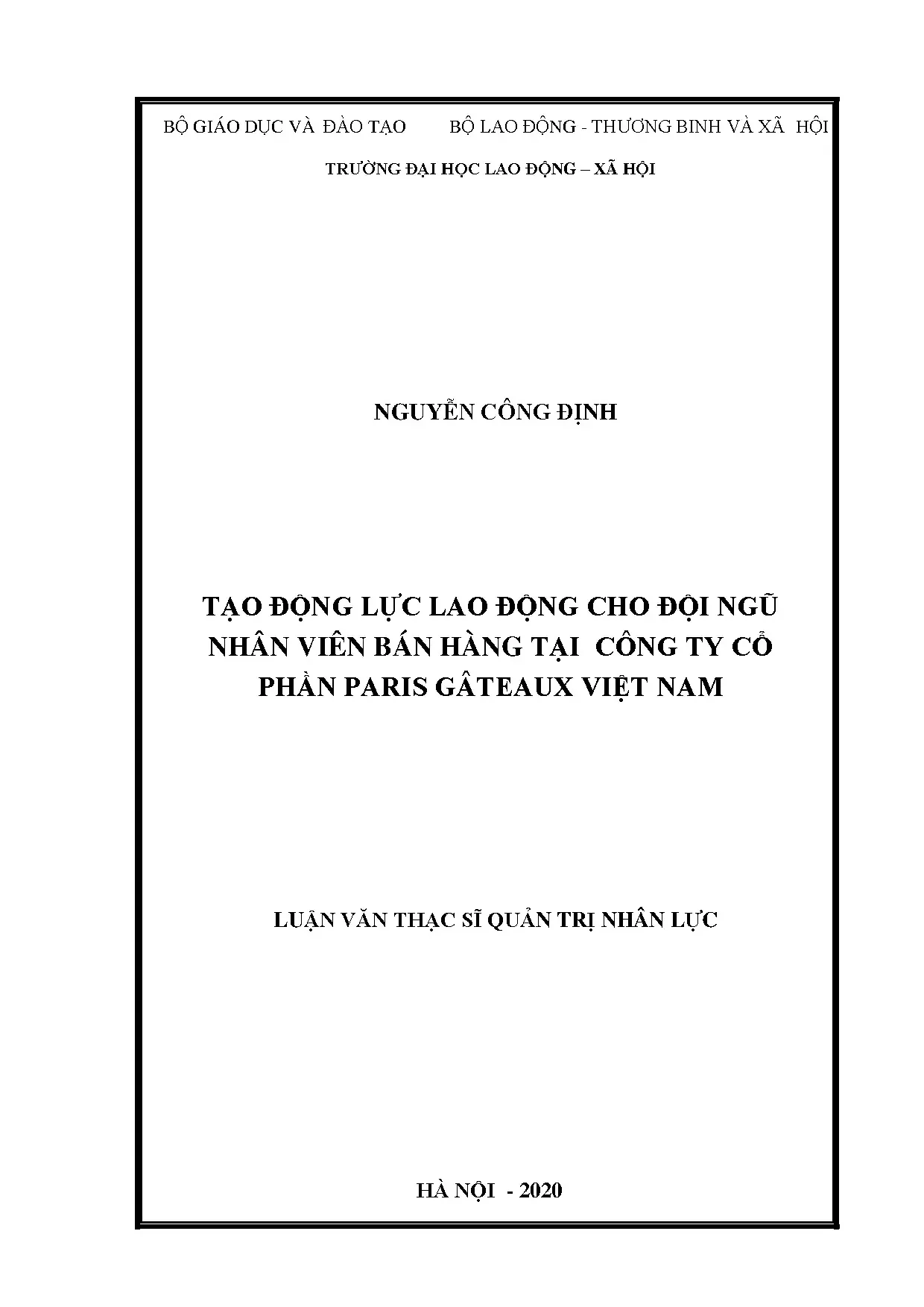 BỘ GIÁO DỤC VÀ ĐÀO TẠO BỘ LAO ĐỘNG - THƯƠNG BINH VÀ XÃ HỘI

TRƯỜNG ĐẠI HỌC LAO ĐỘNG – XÃ HỘI

NGUYỄN CÔNG ĐỊNH

TẠO ĐỘNG LỰC LAO ĐỘNG CHO ĐỘI NGŨ NHÂN VIÊN BÁN HÀNG TẠI CÔNG TY CỔ PHẦN PARIS GÂTEAUX VIỆT NAM

LUẬN VĂN THẠC SĨ QUẢN TRỊ NHÂN LỰC

HÀ NỘI - 2020